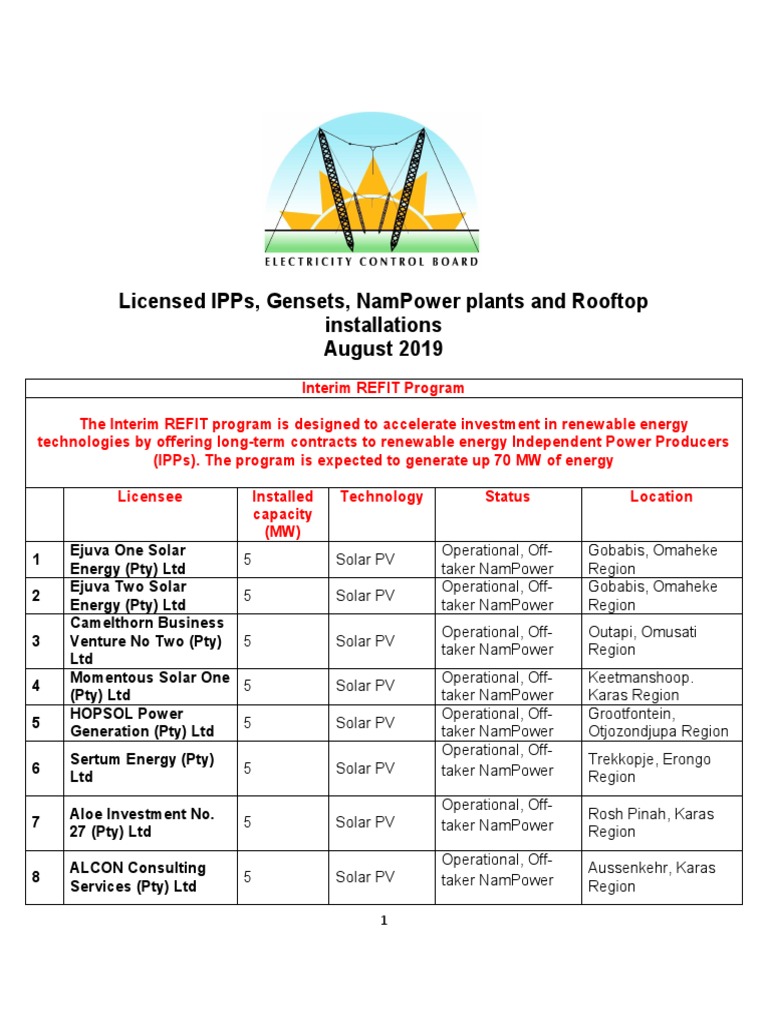 ELECTRICITY CONTROL BOARD

Licensed IPPs, Gensets, NamPower plants and Rooftop installations
August 2019

Interim REFIT Program

The Interim REFIT program is designed to accelerate investment in renewable energy technologies by offering long-term contracts to renewable energy Independent Power Producers (IPPs). The program is expected to generate up 70 MW of energy

| | Licensee | Installed capacity (MW) | Technology | Status | Location |
|---|---|---|---|---|---|
| 1 | Ejuva One Solar Energy (Pty) Ltd | 5 | Solar PV | Operational, Off-taker NamPower | Gobabis, Omaheke Region |
| 2 | Ejuva Two Solar Energy (Pty) Ltd | 5 | Solar PV | Operational, Off-taker NamPower | Gobabis, Omaheke Region |
| 3 | Camelthorn Business Venture No Two (Pty) Ltd | 5 | Solar PV | Operational, Off-taker NamPower | Outapi, Omusati Region |
| 4 | Momentous Solar One (Pty) Ltd | 5 | Solar PV | Operational, Off-taker NamPower | Keetmanshoop. Karas Region |
| 5 | HOPSOL Power Generation (Pty) Ltd | 5 | Solar PV | Operational, Off-taker NamPower | Grootfontein, Otjozondjupa Region |
| 6 | Sertum Energy (Pty) Ltd | 5 | Solar PV | Operational, Off-taker NamPower | Trekkopje, Erongo Region |
| 7 | Aloe Investment No. 27 (Pty) Ltd | 5 | Solar PV | Operational, Off-taker NamPower | Rosh Pinah, Karas Region |
| 8 | ALCON Consulting Services (Pty) Ltd | 5 | Solar PV | Operational, Off-taker NamPower | Aussenkehr, Karas Region |

1